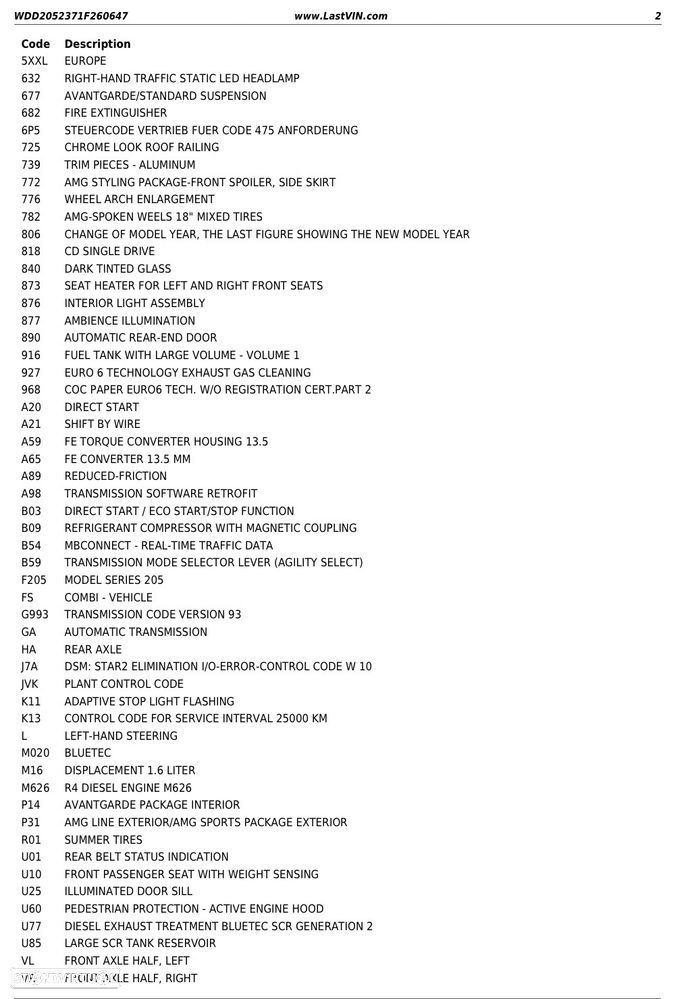 WDD2052371F260647 www.LastVIN.com 2

| Code | Description |
|---|---|
| 5XXL | EUROPE |
| 632 | RIGHT-HAND TRAFFIC STATIC LED HEADLAMP |
| 677 | AVANTGARDE/STANDARD SUSPENSION |
| 682 | FIRE EXTINGUISHER |
| 6P5 | STEUERCODE VERTRIEB FUER CODE 475 ANFORDERUNG |
| 725 | CHROME LOOK ROOF RAILING |
| 739 | TRIM PIECES - ALUMINUM |
| 772 | AMG STYLING PACKAGE-FRONT SPOILER, SIDE SKIRT |
| 776 | WHEEL ARCH ENLARGEMENT |
| 782 | AMG-SPOKEN WEELS 18" MIXED TIRES |
| 806 | CHANGE OF MODEL YEAR, THE LAST FIGURE SHOWING THE NEW MODEL YEAR |
| 818 | CD SINGLE DRIVE |
| 840 | DARK TINTED GLASS |
| 873 | SEAT HEATER FOR LEFT AND RIGHT FRONT SEATS |
| 876 | INTERIOR LIGHT ASSEMBLY |
| 877 | AMBIENCE ILLUMINATION |
| 890 | AUTOMATIC REAR-END DOOR |
| 916 | FUEL TANK WITH LARGE VOLUME - VOLUME 1 |
| 927 | EURO 6 TECHNOLOGY EXHAUST GAS CLEANING |
| 968 | COC PAPER EURO6 TECH. W/O REGISTRATION CERT.PART 2 |
| A20 | DIRECT START |
| A21 | SHIFT BY WIRE |
| A59 | FE TORQUE CONVERTER HOUSING 13.5 |
| A65 | FE CONVERTER 13.5 MM |
| A89 | REDUCED-FRICTION |
| A98 | TRANSMISSION SOFTWARE RETROFIT |
| B03 | DIRECT START / ECO START/STOP FUNCTION |
| B09 | REFRIGERANT COMPRESSOR WITH MAGNETIC COUPLING |
| B54 | MBCONNECT - REAL-TIME TRAFFIC DATA |
| B59 | TRANSMISSION MODE SELECTOR LEVER (AGILITY SELECT) |
| F205 | MODEL SERIES 205 |
| FS | COMBI - VEHICLE |
| G993 | TRANSMISSION CODE VERSION 93 |
| GA | AUTOMATIC TRANSMISSION |
| HA | REAR AXLE |
| J7A | DSM: STAR2 ELIMINATION I/O-ERROR-CONTROL CODE W 10 |
| JVK | PLANT CONTROL CODE |
| K11 | ADAPTIVE STOP LIGHT FLASHING |
| K13 | CONTROL CODE FOR SERVICE INTERVAL 25000 KM |
| L | LEFT-HAND STEERING |
| M020 | BLUETEC |
| M16 | DISPLACEMENT 1.6 LITER |
| M626 | R4 DIESEL ENGINE M626 |
| P14 | AVANTGARDE PACKAGE INTERIOR |
| P31 | AMG LINE EXTERIOR/AMG SPORTS PACKAGE EXTERIOR |
| R01 | SUMMER TIRES |
| U01 | REAR BELT STATUS INDICATION |
| U10 | FRONT PASSENGER SEAT WITH WEIGHT SENSING |
| U25 | ILLUMINATED DOOR SILL |
| U60 | PEDESTRIAN PROTECTION - ACTIVE ENGINE HOOD |
| U77 | DIESEL EXHAUST TREATMENT BLUETEC SCR GENERATION 2 |
| U85 | LARGE SCR TANK RESERVOIR |
| VL | FRONT AXLE HALF, LEFT |
| VR | FRONT AXLE HALF, RIGHT |